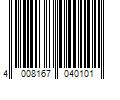 4 008167 040101